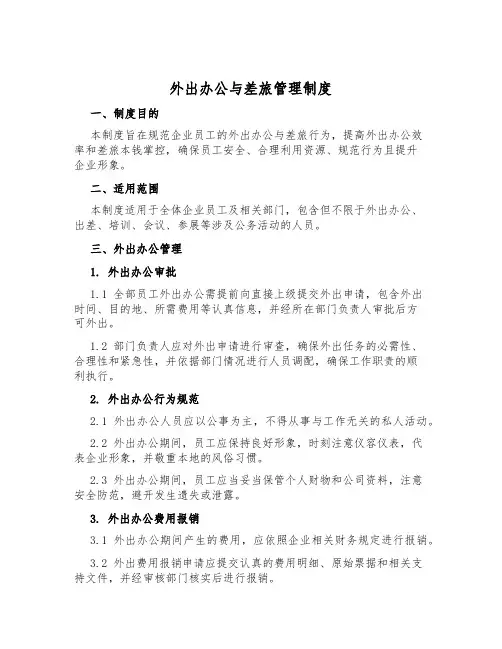 外出办公与差旅管理制度

一、制度目的

本制度旨在规范企业员工的外出办公与差旅行为，提高外出办公效率和差旅本钱掌控，确保员工安全、合理利用资源、规范行为且提升企业形象。

二、适用范围

本制度适用于全体企业员工及相关部门，包含但不限于外出办公、出差、培训、会议、参展等涉及公务活动的人员。

三、外出办公管理

1. 外出办公审批

1.1 全部员工外出办公需提前向直接上级提交外出申请，包含外出时间、目的地、所需费用等认真信息，并经所在部门负责人审批后方可外出。

1.2 部门负责人应对外出申请进行审查，确保外出任务的必需性、合理性和紧急性，并依据部门情况进行人员调配，确保工作职责的顺利执行。

2. 外出办公行为规范

2.1 外出办公人员应以公事为主，不得从事与工作无关的私人活动。

2.2 外出办公期间，员工应保持良好形象，时刻注意仪容仪表，代表企业形象，并敬重本地的风俗习惯。

2.3 外出办公期间，员工应当妥当保管个人财物和公司资料，注意安全防范，避开发生遗失或泄露。

3. 外出办公费用报销

3.1 外出办公期间产生的费用，应依照企业相关财务规定进行报销。

3.2 外出费用报销申请应提交认真的费用明细、原始票据和相关支持文件，并经审核部门核实后进行报销。